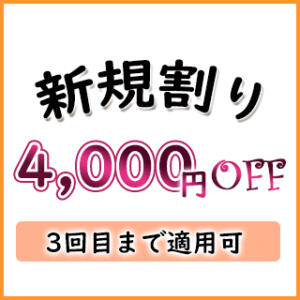 新規割り

4,000円OFF

3回目まで適用可